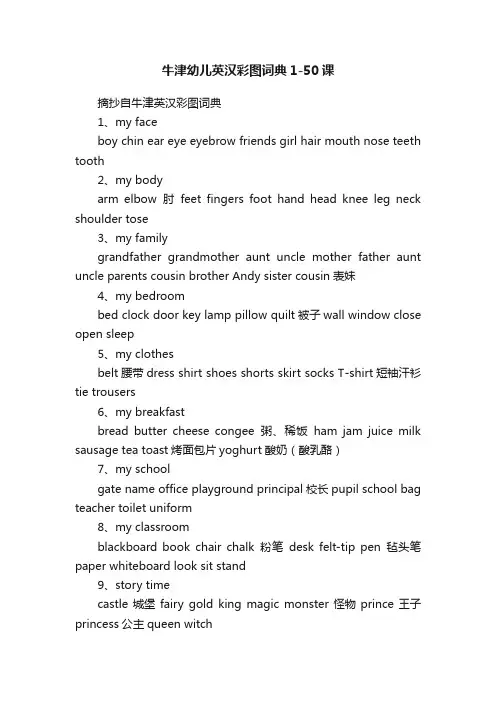 牛津幼儿英汉彩图词典 1-50 课

摘抄自牛津英汉彩图词典

1、my face

boy chin ear eye eyebrow friends girl hair mouth nose teeth tooth

2、my body

arm elbow 肘 feet fingers foot hand head knee leg neck shoulder tose

3、my family

grandfather grandmother aunt uncle mother father aunt uncle parents cousin brother Andy sister cousin 表妹

4、my bedroom

bed clock door key lamp pillow quilt 被子 wall window close open sleep

5、my clothes

belt 腰带 dress shirt shoes shorts skirt socks T-shirt 短袖汗衫 tie trousers

6、my breakfast

bread butter cheese congee 粥、稀饭 ham jam juice milk sausage tea toast 烤面包片 yoghurt 酸奶（酸乳酪）

7、my school

gate name office playground principal 校长 pupil school bag teacher toilet uniform

8、my classroom

blackboard book chair chalk 粉笔 desk felt-tip pen 毡头笔 paper whiteboard look sit stand

9、story time

castle 城堡 fairy gold king magic monster 怪物 prince 王子 princess 公主 queen witch